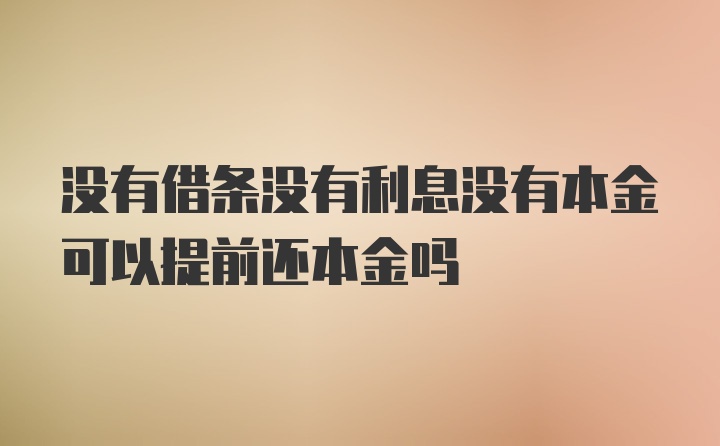 没有借条没有利息没有本金可以提前还本金吗